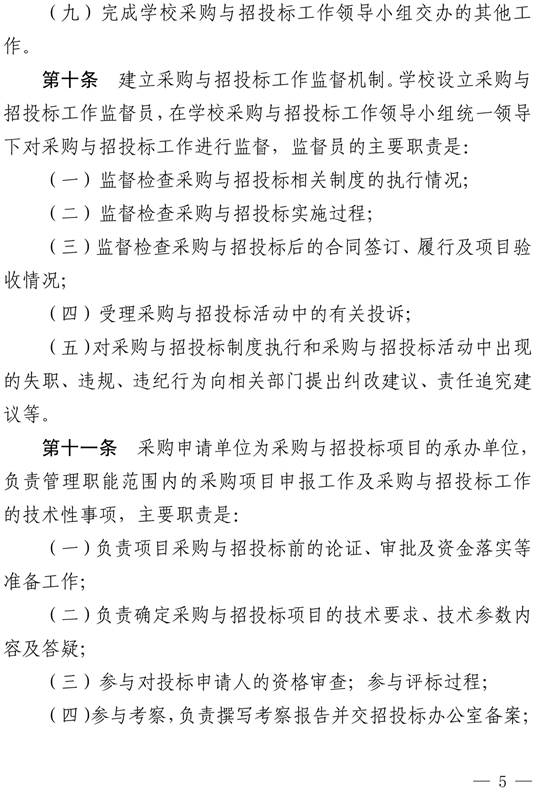 （九）完成学校采购与招投标工作领导小组交办的其他工作。

第十条　建立采购与招投标工作监督机制。学校设立采购与招投标工作监督员，在学校采购与招投标工作领导小组统一领导下对采购与招投标工作进行监督，监督员的主要职责是：

（一）监督检查采购与招投标相关制度的执行情况；

（二）监督检查采购与招投标实施过程；

（三）监督检查采购与招投标后的合同签订、履行及项目验收情况；

（四）受理采购与招投标活动中的有关投诉；

（五）对采购与招投标制度执行和采购与招投标活动中出现的失职、违规、违纪行为向相关部门提出纠改建议、责任追究建议等。

第十一条　采购申请单位为采购与招投标项目的承办单位，负责管理职能范围内的采购项目申报工作及采购与招投标工作的技术性事项，主要职责是：

（一）负责项目采购与招投标前的论证、审批及资金落实等准备工作；

（二）负责确定采购与招投标项目的技术要求、技术参数内容及答疑；

（三）参与对投标申请人的资格审查；参与评标过程；

（四）参与考察，负责撰写考察报告并交招投标办公室备案；

— 5 —